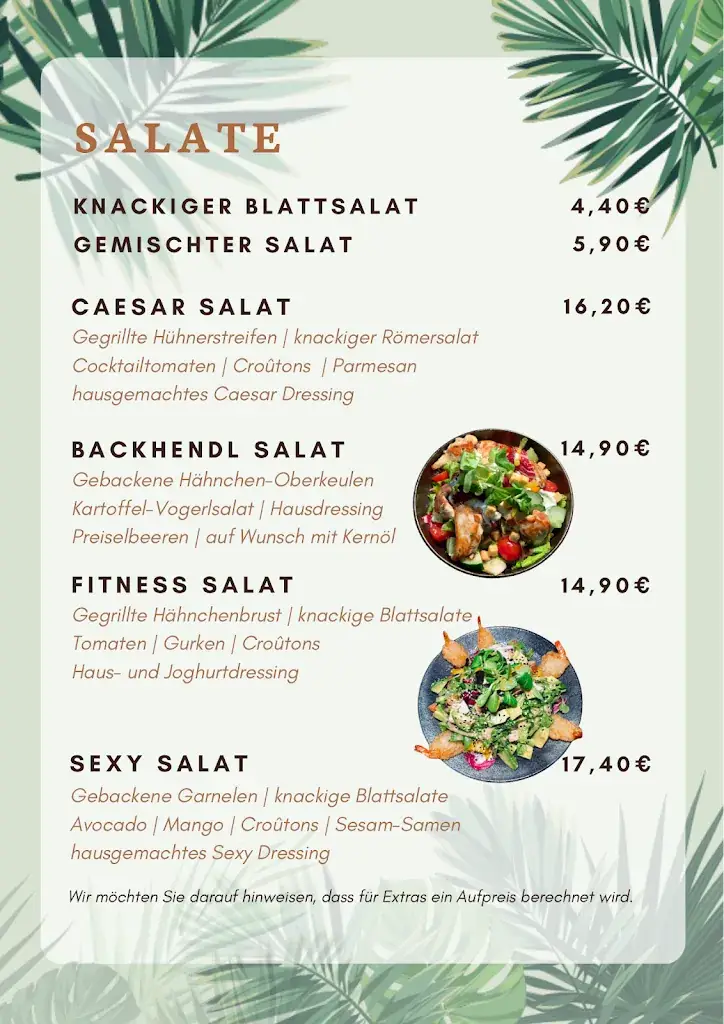 SALATE

KNACKIGER BLATTSALAT 4,40€

GEMISCHTER SALAT 5,90€

CAESAR SALAT 16,20€
Gegrillte Hühnerstreifen | knackiger Römersalat
Cocktailtomaten | Croûtons | Parmesan
hausgemachtes Caesar Dressing

BACKHENDL SALAT 14,90€
Gebackene Hähnchen-Oberkeulen
Kartoffel-Vogerlsalat | Hausdressing
Preiselbeeren | auf Wunsch mit Kernöl

FITNESS SALAT 14,90€
Gegrillte Hähnchenbrust | knackige Blattsalate
Tomaten | Gurken | Croûtons
Haus- und Joghurtdressing

SEXY SALAT 17,40€
Gebackene Garnelen | knackige Blattsalate
Avocado | Mango | Croûtons | Sesam-Samen
hausgemachtes Sexy Dressing

Wir möchten Sie darauf hinweisen, dass für Extras ein Aufpreis berechnet wird.